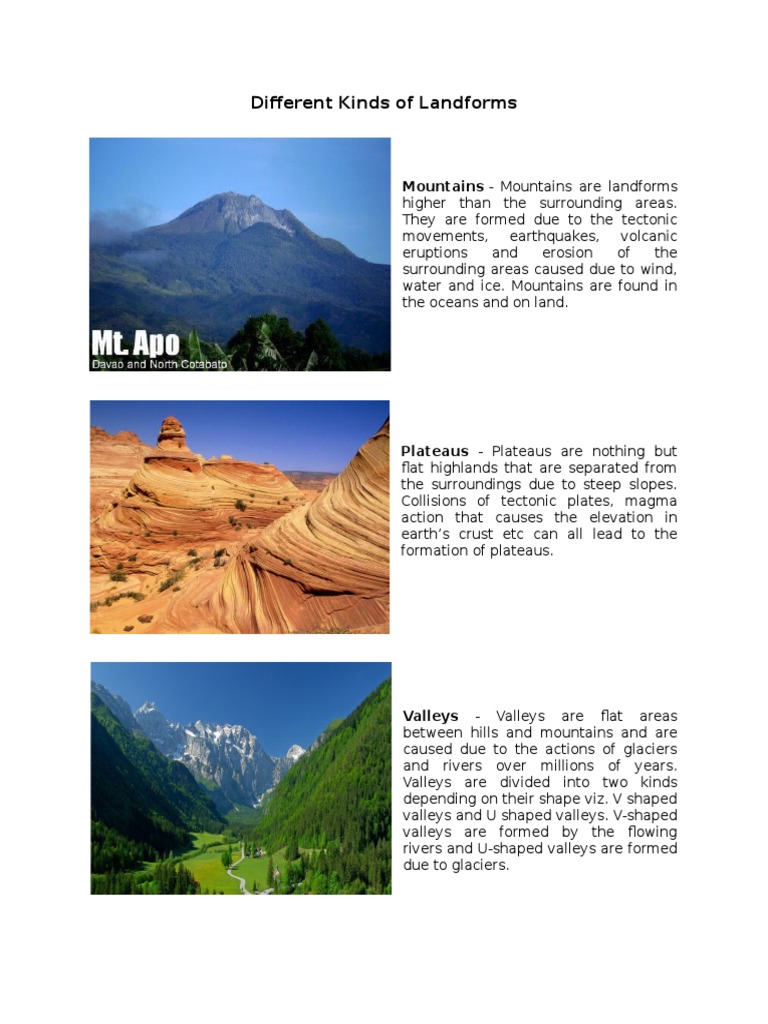 Different Kinds of Landforms

Mt. Apo
Davao and North Cotabato

Mountains - Mountains are landforms higher than the surrounding areas. They are formed due to the tectonic movements, earthquakes, volcanic eruptions and erosion of the surrounding areas caused due to wind, water and ice. Mountains are found in the oceans and on land.

Plateaus - Plateaus are nothing but flat highlands that are separated from the surroundings due to steep slopes. Collisions of tectonic plates, magma action that causes the elevation in earth's crust etc can all lead to the formation of plateaus.

Valleys - Valleys are flat areas between hills and mountains and are caused due to the actions of glaciers and rivers over millions of years. Valleys are divided into two kinds depending on their shape viz. V shaped valleys and U shaped valleys. V-shaped valleys are formed by the flowing rivers and U-shaped valleys are formed due to glaciers.